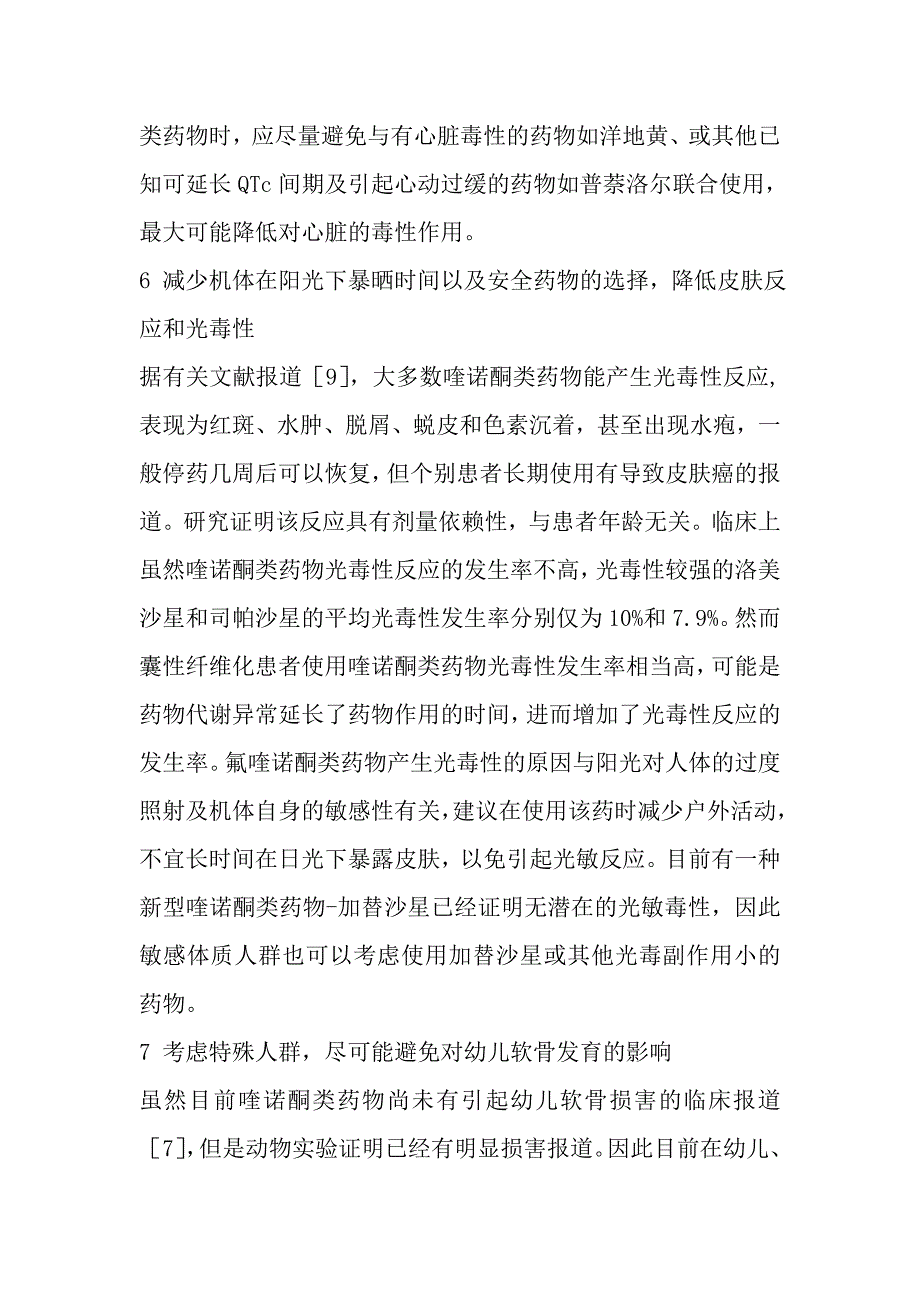 类药物时，应尽量避免与有心脏毒性的药物如洋地黄、或其他已知可延长 QTc 间期及引起心动过缓的药物如普萘洛尔联合使用，最大可能降低对心脏的毒性作用。

6 减少机体在阳光下暴晒时间以及安全药物的选择，降低皮肤反应和光毒性

据有关文献报道［9］，大多数喹诺酮类药物能产生光毒性反应，表现为红斑、水肿、脱屑、蜕皮和色素沉着，甚至出现水疱，一般停药几周后可以恢复，但个别患者长期使用有导致皮肤癌的报道。研究证明该反应具有剂量依赖性，与患者年龄无关。临床上虽然喹诺酮类药物光毒性反应的发生率不高，光毒性较强的洛美沙星和司帕沙星的平均光毒性发生率分别仅为 10%和 7.9%。然而囊性纤维化患者使用喹诺酮类药物光毒性发生率相当高，可能是药物代谢异常延长了药物作用的时间，进而增加了光毒性反应的发生率。氟喹诺酮类药物产生光毒性的原因与阳光对人体的过度照射及机体自身的敏感性有关，建议在使用该药时减少户外活动，不宜长时间在日光下暴露皮肤，以免引起光敏反应。目前有一种新型喹诺酮类药物-加替沙星已经证明无潜在的光敏毒性，因此敏感体质人群也可以考虑使用加替沙星或其他光毒副作用小的药物。

7 考虑特殊人群，尽可能避免对幼儿软骨发育的影响

虽然目前喹诺酮类药物尚未有引起幼儿软骨损害的临床报道［7］，但是动物实验证明已经有明显损害报道。因此目前在幼儿、